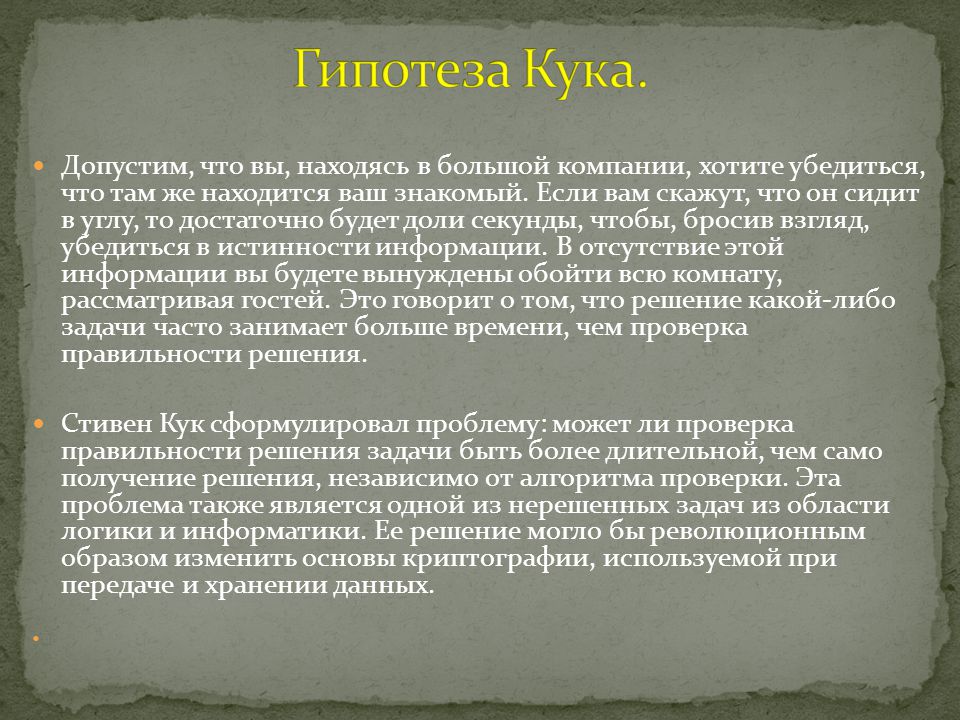 Гипотеза Кука.

Допустим, что вы, находясь в большой компании, хотите убедиться, что там же находится ваш знакомый. Если вам скажут, что он сидит в углу, то достаточно будет доли секунды, чтобы, бросив взгляд, убедиться в истинности информации. В отсутствие этой информации вы будете вынуждены обойти всю комнату, рассматривая гостей. Это говорит о том, что решение какой-либо задачи часто занимает больше времени, чем проверка правильности решения.

Стивен Кук сформулировал проблему: может ли проверка правильности решения задачи быть более длительной, чем само получение решения, независимо от алгоритма проверки. Эта проблема также является одной из нерешенных задач из области логики и информатики. Ее решение могло бы революционным образом изменить основы криптографии, используемой при передаче и хранении данных.